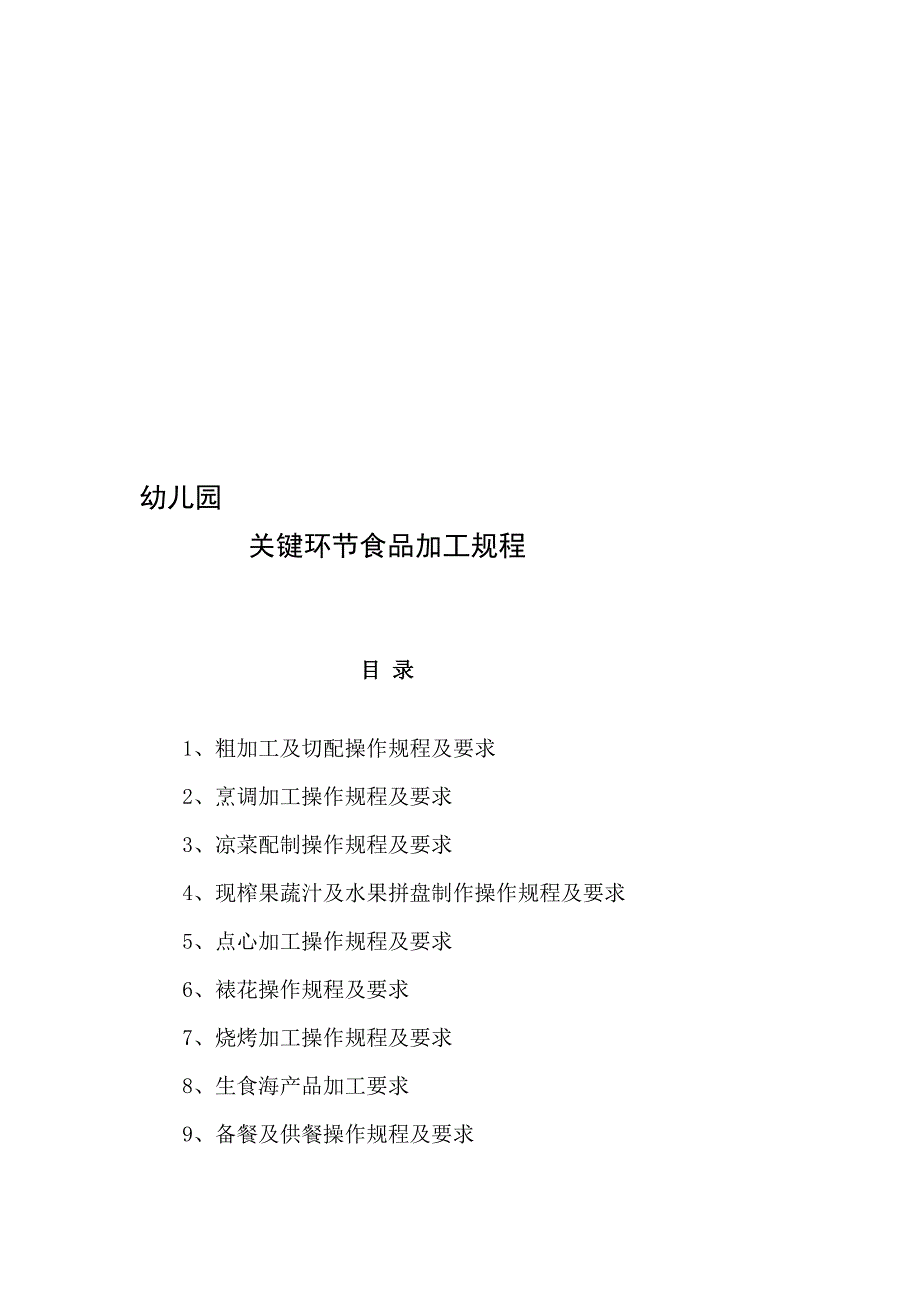 幼儿园

关键环节食品加工规程

目 录

1、粗加工及切配操作规程及要求

2、烹调加工操作规程及要求

3、凉菜配制操作规程及要求

4、现榨果蔬汁及水果拼盘制作操作规程及要求

5、点心加工操作规程及要求

6、裱花操作规程及要求

7、烧烤加工操作规程及要求

8、生食海产品加工要求

9、备餐及供餐操作规程及要求